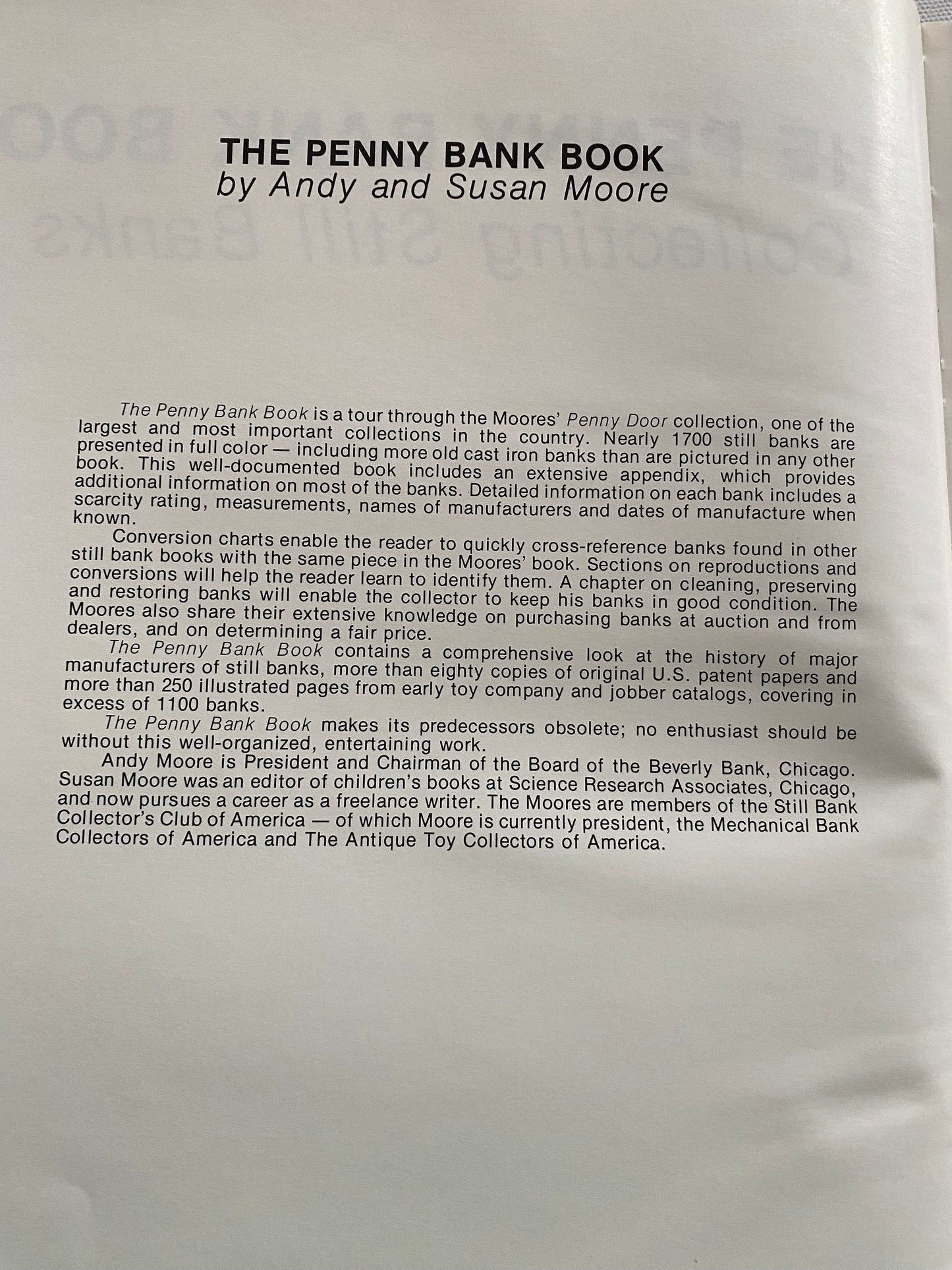 THE PENNY BANK BOOK
by Andy and Susan Moore

The Penny Bank Book is a tour through the Moores' Penny Door collection, one of the largest and most important collections in the country. Nearly 1700 still banks are presented in full color — including more old cast iron banks than are pictured in any other book. This well-documented book includes an extensive appendix, which provides additional information on most of the banks. Detailed information on each bank includes a scarcity rating, measurements, names of manufacturers and dates of manufacture when known.

Conversion charts enable the reader to quickly cross-reference banks found in other still bank books with the same piece in the Moores' book. Sections on reproductions and conversions will help the reader learn to identify them. A chapter on cleaning, preserving and restoring banks will enable the collector to keep his banks in good condition. The Moores also share their extensive knowledge on purchasing banks at auction and from dealers, and on determining a fair price.

The Penny Bank Book contains a comprehensive look at the history of major manufacturers of still banks, more than eighty copies of original U.S. patent papers and more than 250 illustrated pages from early toy company and jobber catalogs, covering in excess of 1100 banks.

The Penny Bank Book makes its predecessors obsolete; no enthusiast should be without this well-organized, entertaining work.

Andy Moore is President and Chairman of the Board of the Beverly Bank, Chicago. Susan Moore was an editor of children's books at Science Research Associates, Chicago, and now pursues a career as a freelance writer. The Moores are members of the Still Bank Collector's Club of America — of which Moore is currently president, the Mechanical Bank Collectors of America and The Antique Toy Collectors of America.